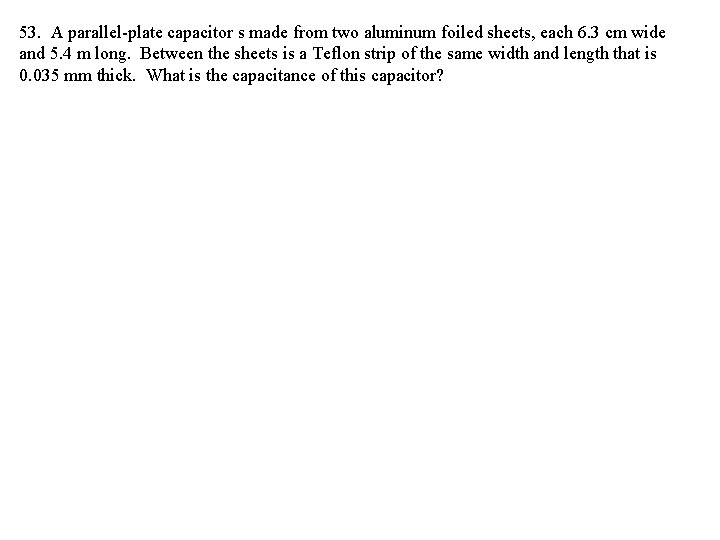 53. A parallel-plate capacitor s made from two aluminum foiled sheets, each 6.3 cm wide and 5.4 m long. Between the sheets is a Teflon strip of the same width and length that is 0.035 mm thick. What is the capacitance of this capacitor?